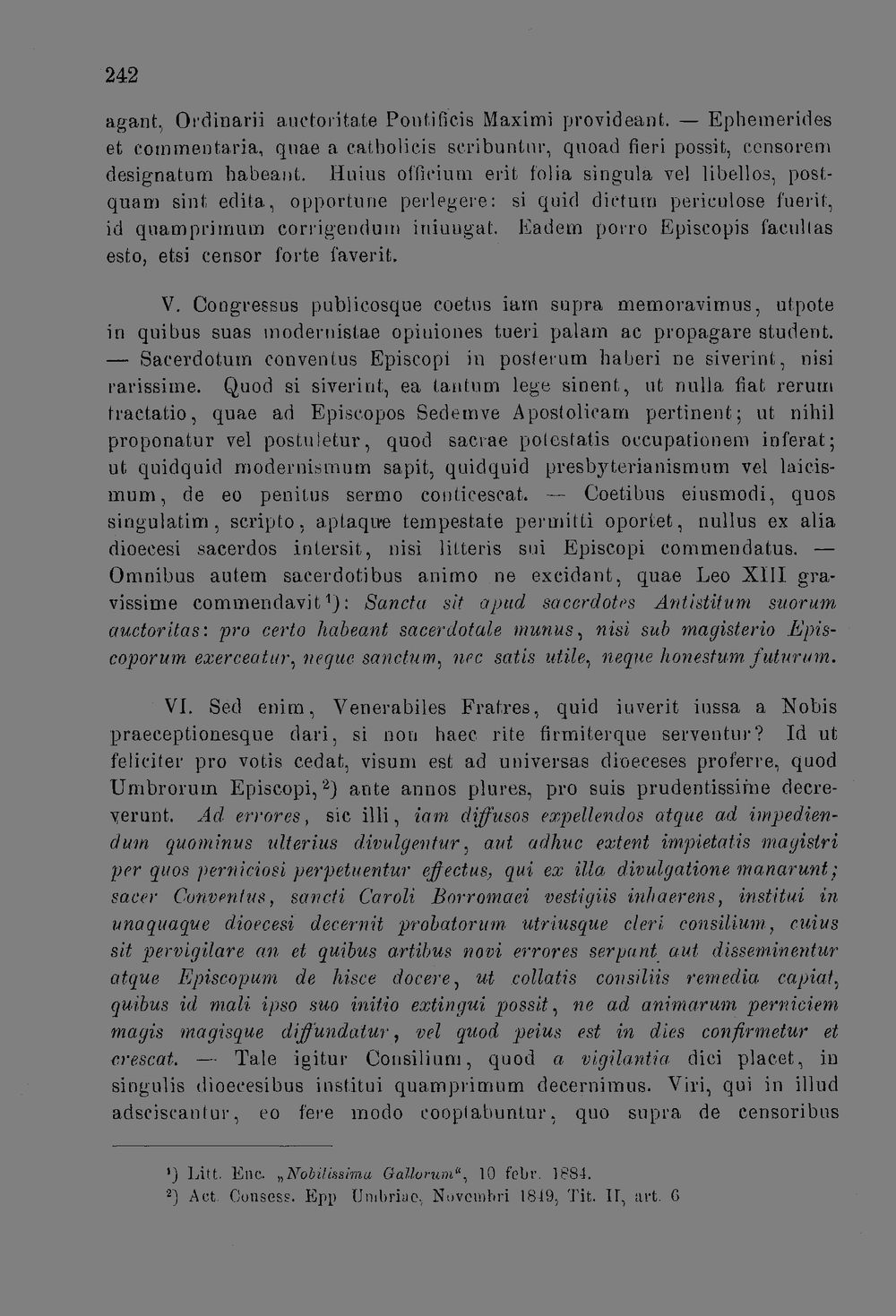 242

agant, Ordinarii auctoritate Pontificis Maximi provideant. — Ephemerides et commentaria, quae a catholicis scribuntur, quoad fieri possit, censorem designatum habeant. Huius officium erit folia singula vel libellos, postquam sint edita, opportune perlegere: si quid dictum periculose fuerit, id quamprimum corrigendum iniungat. Eadem porro Episcopis facultas esto, etsi censor forte faverit.

V. Congressus publicosque coetus iam supra memoravimus, utpote in quibus suas modernistae opiniones tueri palam ac propagare student. — Sacerdotum conventus Episcopi in posterum haberi ne siverint, nisi rarissime. Quod si siverint, ea tantum lege sinent, ut nulla fiat rerum tractatio, quae ad Episcopos Sedemve Apostolicam pertinent; ut nihil proponatur vel postuletur, quod sacrae potestatis occupationem inferat; ut quidquid modernismum sapit, quidquid presbyterianismum vel laicismum, de eo penitus sermo conticescat. — Coetibus eiusmodi, quos singulatim, scripto, aptaque tempestate permitti oportet, nullus ex alia dioecesi sacerdos intersit, nisi litteris sui Episcopi commendatus. — Omnibus autem sacerdotibus animo ne excidant, quae Leo XIII gravissime commendavit$^{1}$): Sancta sit apud sacerdotes Antistitum suorum auctoritas: pro certo habeant sacerdotale munus, nisi sub magisterio Episcoporum exerceatur, neque sanctum, nec satis utile, neque honestum futurum.

VI. Sed enim, Venerabiles Fratres, quid iuverit iussa a Nobis praeceptionesque dari, si non haec rite firmiterque serventur? Id ut feliciter pro votis cedat, visum est ad universas dioeceses proferre, quod Umbrorum Episcopi,$^{2}$) ante annos plures, pro suis prudentissime decreverunt. Ad errores, sic illi, iam diffusos expellendos atque ad impediendum quominus ulterius divulgentur, aut adhuc extent impietatis magistri per quos perniciosi perpetuentur effectus, qui ex illa divulgatione manarunt; sacer Conventus, sancti Caroli Borromaei vestigiis inhaerens, institui in unaquaque dioecesi decernit probatorum utriusque cleri consilium, cuius sit pervigilare an et quibus artibus novi errores serpant aut disseminentur atque Episcopum de hisce docere, ut collatis consiliis remedia capiat, quibus id mali ipso suo initio extingui possit, ne ad animarum perniciem magis magisque diffundatur, vel quod peius est in dies confirmetur et crescat. — Tale igitur Consilium, quod a vigilantia dici placet, in singulis dioecesibus institui quamprimum decernimus. Viri, qui in illud adsciscantur, eo fere modo cooptabuntur, quo supra de censoribus

$^{1}$) Litt. Enc. „Nobilissima Gallorum“, 10 febr. 1884.
$^{2}$) Act. Consess. Epp Umbriae, Novembri 1849, Tit. II, art. 6